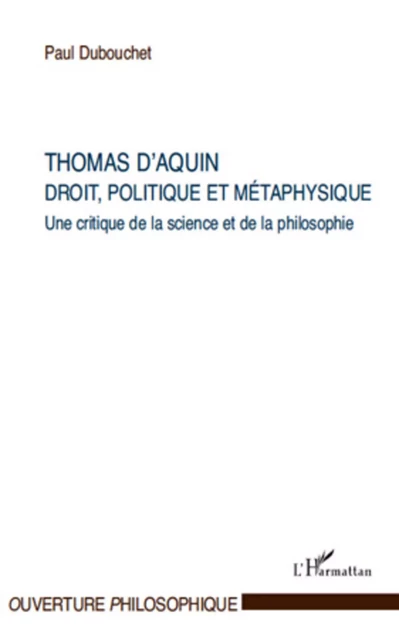 Paul Dubouchet

THOMAS D'AQUIN
DROIT, POLITIQUE ET MÉTAPHYSIQUE
Une critique de la science et de la philosophie

L'Harmattan

OUVERTURE PHILOSOPHIQUE